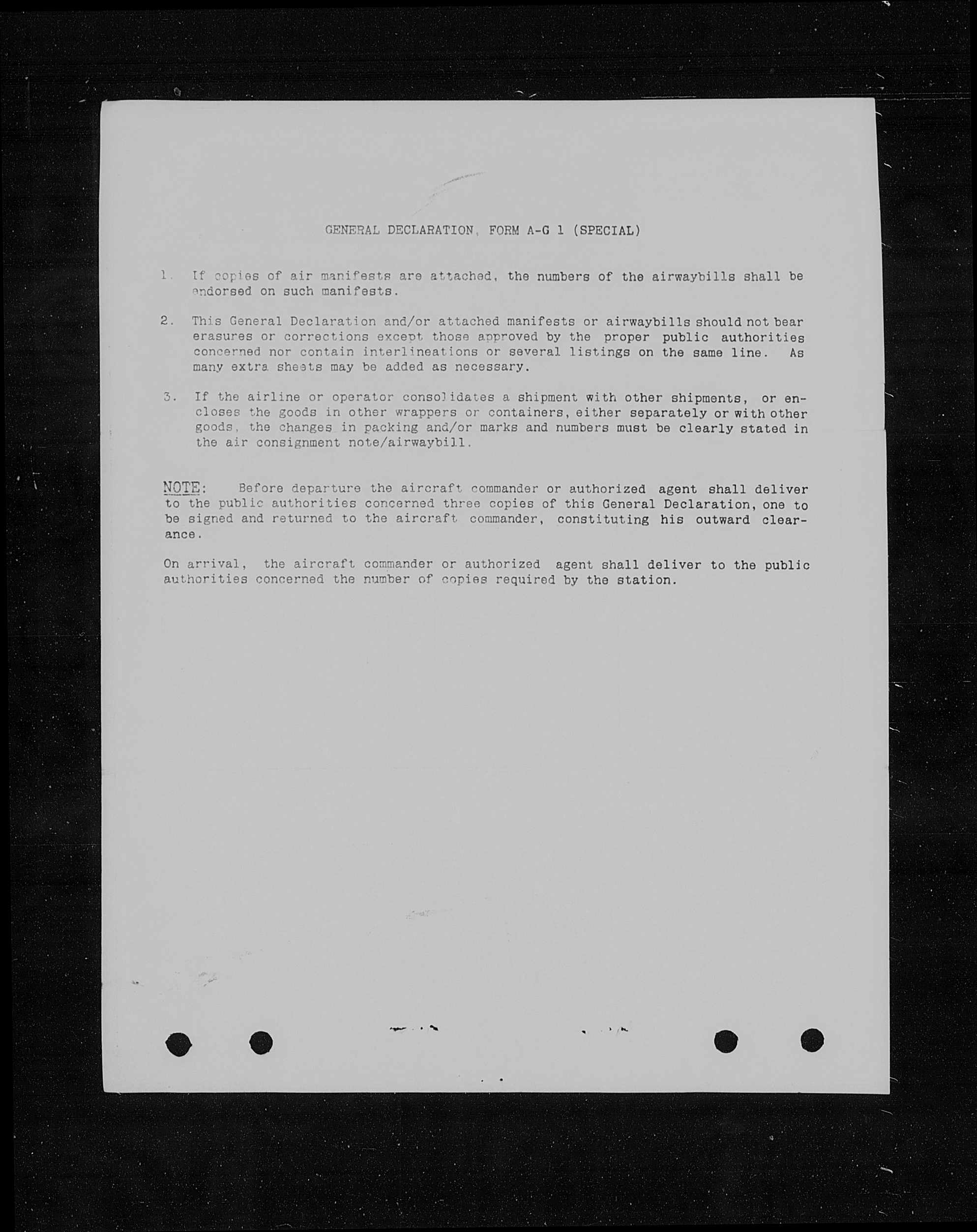 GENERAL DECLARATION, FORM A-G 1 (SPECIAL)

1. If copies of air manifests are attached, the numbers of the airwaybills shall be endorsed on such manifests.

2. This General Declaration and/or attached manifests or airwaybills should not bear erasures or corrections except those approved by the proper public authorities concerned nor contain interlineations or several listings on the same line. As many extra sheets may be added as necessary.

3. If the airline or operator consolidates a shipment with other shipments, or encloses the goods in other wrappers or containers, either separately or with other goods, the changes in packing and/or marks and numbers must be clearly stated in the air consignment note/airwaybill.

NOTE: Before departure the aircraft commander or authorized agent shall deliver to the public authorities concerned three copies of this General Declaration, one to be signed and returned to the aircraft commander, constituting his outward clearance.

On arrival, the aircraft commander or authorized agent shall deliver to the public authorities concerned the number of copies required by the station.